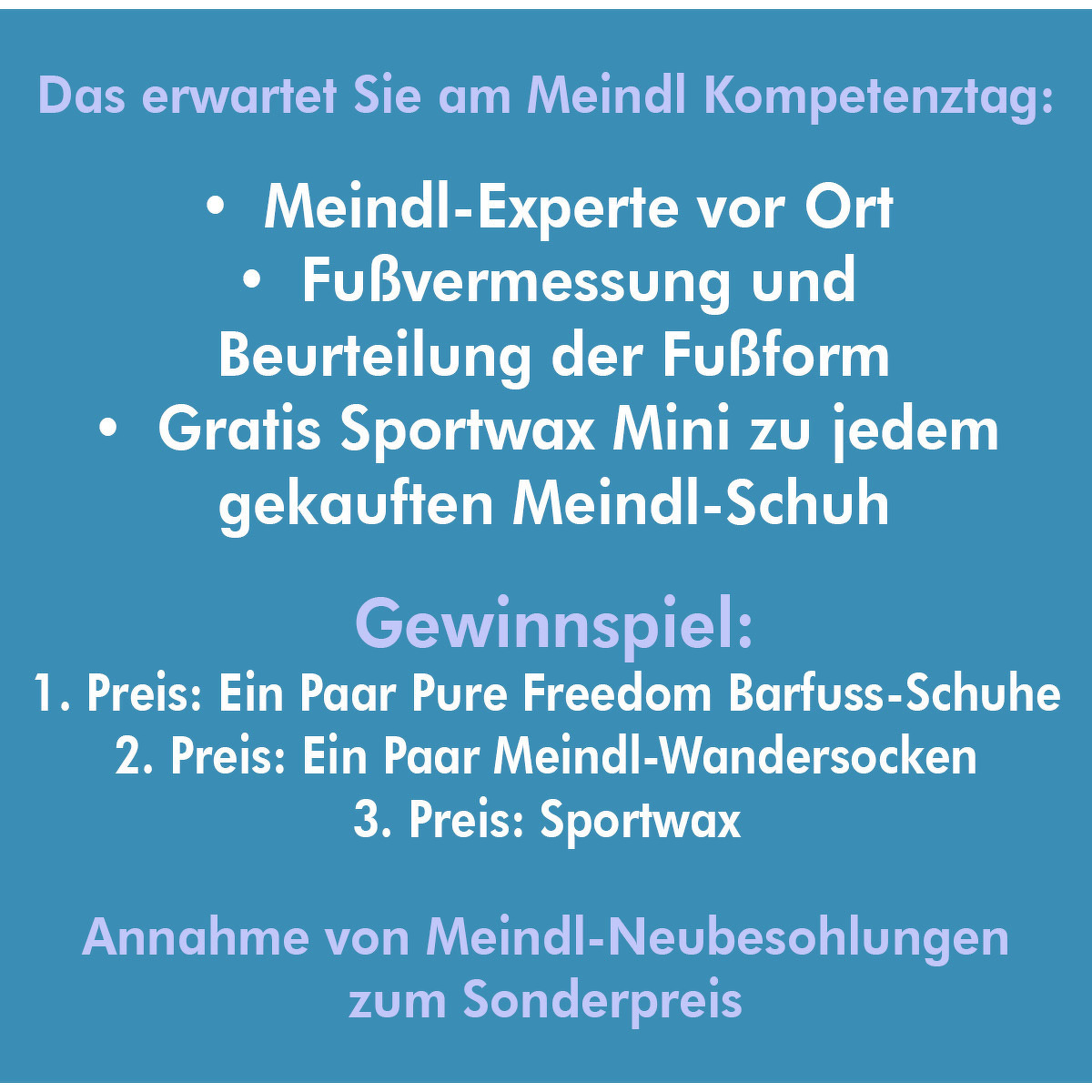 Das erwartet Sie am Meindl Kompetenztag:

• Meindl-Experte vor Ort
• Fußvermessung und Beurteilung der Fußform
• Gratis Sportwax Mini zu jedem gekauften Meindl-Schuh

Gewinnspiel:
1. Preis: Ein Paar Pure Freedom Barfuss-Schuhe
2. Preis: Ein Paar Meindl-Wandersocken
3. Preis: Sportwax

Annahme von Meindl-Neubesohlungen zum Sonderpreis